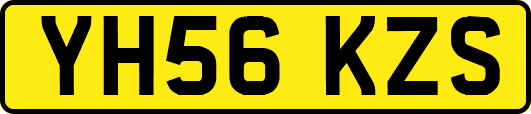 YH56 KZS